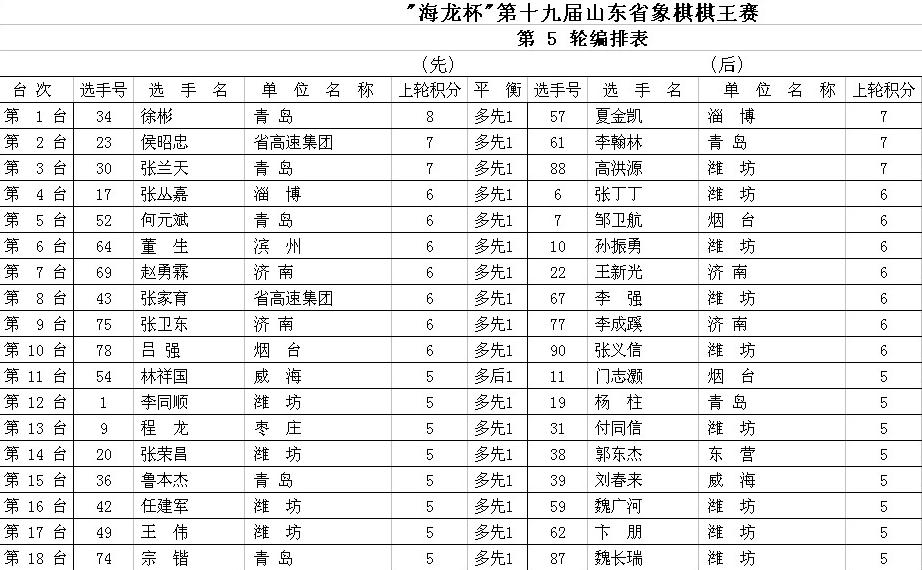 "海龙杯"第十九届山东省象棋棋王赛

第 5 轮编排表

（先） （后）

| 台 次 | 选手号 | 选 手 名 | 单 位 名 称 | 上轮积分 | 平 衡 | 选手号 | 选 手 名 | 单 位 名 称 | 上轮积分 |
|---|---|---|---|---|---|---|---|---|---|
| 第 1 台 | 34 | 徐彬 | 青 岛 | 8 | 多先1 | 57 | 夏金凯 | 淄 博 | 7 |
| 第 2 台 | 23 | 侯昭忠 | 省高速集团 | 7 | 多先1 | 61 | 李翰林 | 青 岛 | 7 |
| 第 3 台 | 30 | 张兰天 | 青 岛 | 7 | 多先1 | 88 | 高洪源 | 潍 坊 | 7 |
| 第 4 台 | 17 | 张丛嘉 | 淄 博 | 6 | 多先1 | 6 | 张丁丁 | 潍 坊 | 6 |
| 第 5 台 | 52 | 何元斌 | 青 岛 | 6 | 多先1 | 7 | 邹卫航 | 烟 台 | 6 |
| 第 6 台 | 64 | 董 生 | 滨 州 | 6 | 多先1 | 10 | 孙振勇 | 潍 坊 | 6 |
| 第 7 台 | 69 | 赵勇霖 | 济 南 | 6 | 多先1 | 22 | 王新光 | 济 南 | 6 |
| 第 8 台 | 43 | 张家育 | 省高速集团 | 6 | 多先1 | 67 | 李 强 | 潍 坊 | 6 |
| 第 9 台 | 75 | 张卫东 | 济 南 | 6 | 多先1 | 77 | 李成蹊 | 济 南 | 6 |
| 第 10 台 | 78 | 吕 强 | 烟 台 | 6 | 多先1 | 90 | 张义信 | 潍 坊 | 6 |
| 第 11 台 | 54 | 林祥国 | 威 海 | 5 | 多后1 | 11 | 门志灏 | 烟 台 | 5 |
| 第 12 台 | 1 | 李同顺 | 潍 坊 | 5 | 多先1 | 19 | 杨 柱 | 青 岛 | 5 |
| 第 13 台 | 9 | 程 龙 | 枣 庄 | 5 | 多先1 | 31 | 付同信 | 潍 坊 | 5 |
| 第 14 台 | 20 | 张荣昌 | 潍 坊 | 5 | 多先1 | 38 | 郭东杰 | 东 营 | 5 |
| 第 15 台 | 36 | 鲁本杰 | 青 岛 | 5 | 多先1 | 39 | 刘春来 | 威 海 | 5 |
| 第 16 台 | 42 | 任建军 | 潍 坊 | 5 | 多先1 | 59 | 魏广河 | 潍 坊 | 5 |
| 第 17 台 | 49 | 王 伟 | 潍 坊 | 5 | 多先1 | 62 | 卞 朋 | 潍 坊 | 5 |
| 第 18 台 | 74 | 宗 锴 | 青 岛 | 5 | 多先1 | 87 | 魏长瑞 | 潍 坊 | 5 |